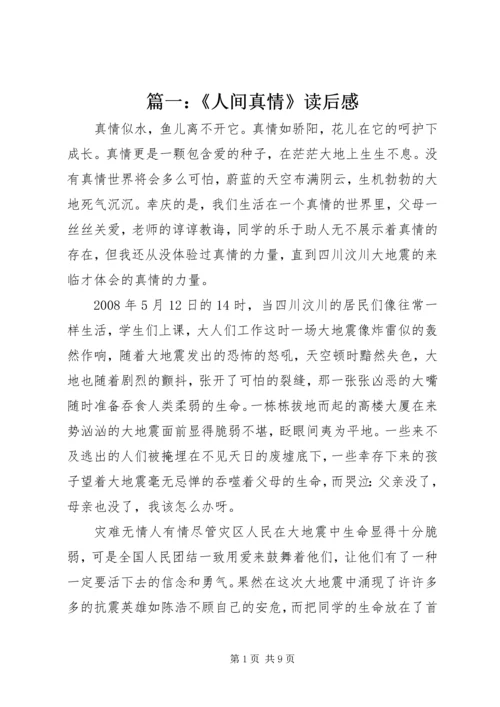 篇一：《人间真情》读后感

真情似水，鱼儿离不开它。真情如骄阳，花儿在它的呵护下成长。真情更是一颗包含爱的种子，在茫茫大地上生生不息。没有真情世界将会多么可怕，蔚蓝的天空布满阴云，生机勃勃的大地死气沉沉。幸庆的是，我们生活在一个真情的世界里，父母一丝丝关爱，老师的谆谆教诲，同学的乐于助人无不展示着真情的存在，但我还从没体验过真情的力量，直到四川汶川大地震的来临才体会的真情的力量。

2008 年 5 月 12 日的 14 时，当四川汶川的居民们像往常一样生活，学生们上课，大人们工作这时一场大地震像炸雷似的轰然作响，随着大地震发出的恐怖的怒吼，天空顿时黯然失色，大地也随着剧烈的颤抖，张开了可怕的裂缝，那一张张凶恶的大嘴随时准备吞食人类柔弱的生命。一栋栋拔地而起的高楼大厦在来势汹汹的大地震面前显得脆弱不堪，眨眼间夷为平地。一些来不及逃出的人们被掩埋在不见天日的废墟底下，一些幸存下来的孩子望着大地震毫无忌惮的吞噬着父母的生命，而哭泣：父亲没了，母亲也没了，我该怎么办呀。

灾难无情人有情尽管灾区人民在大地震中生命显得十分脆弱，可是全国人民团结一致用爱来鼓舞着他们，让他们有了一种一定要活下去的信念和勇气。果然在这次大地震中涌现了许许多多的抗震英雄如陈浩不顾自己的安危，而把同学的生命放在了首

第 1 页 共 9 页